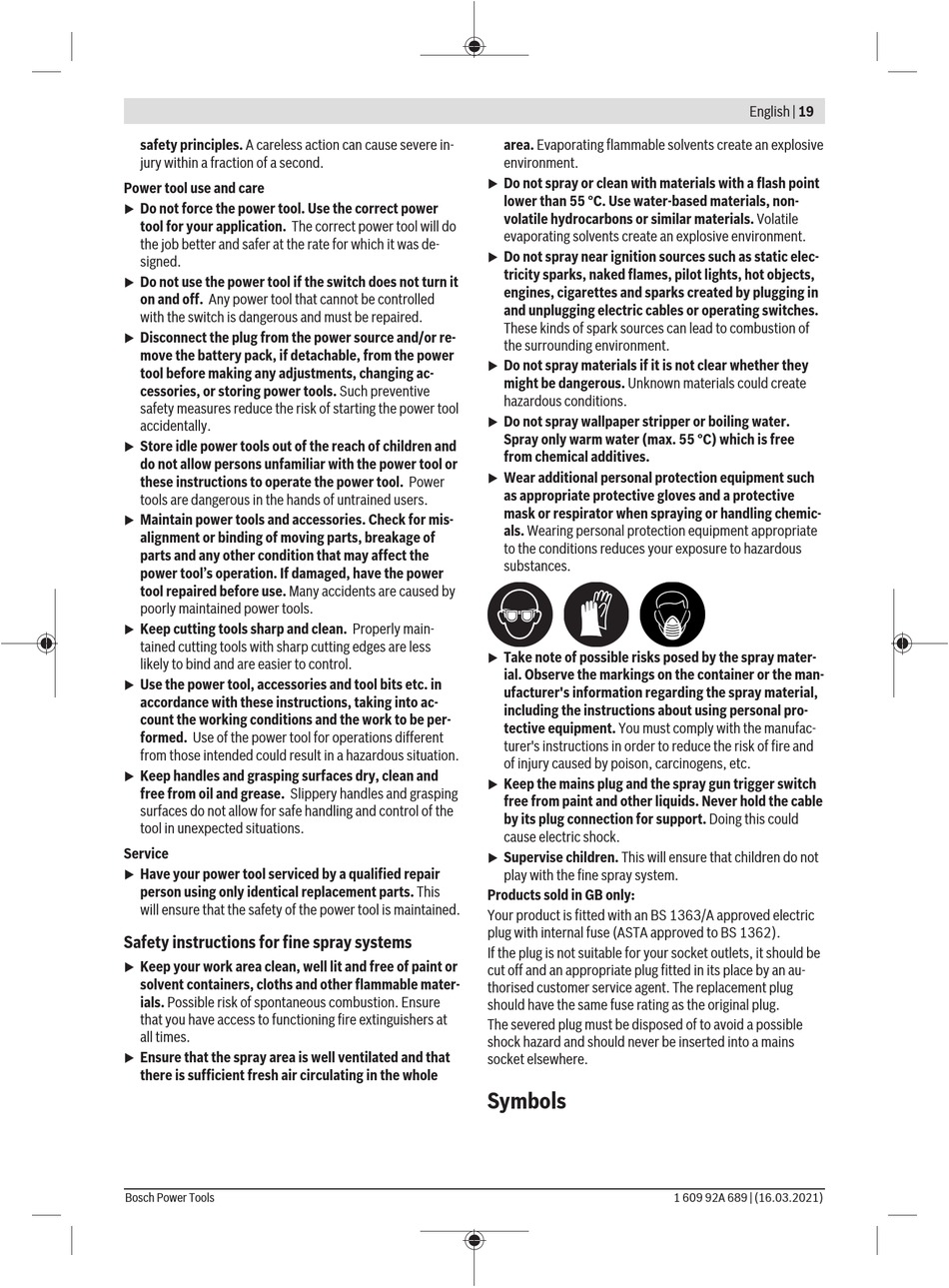 English | 19

safety principles. A careless action can cause severe injury within a fraction of a second.

Power tool use and care

▶ Do not force the power tool. Use the correct power tool for your application. The correct power tool will do the job better and safer at the rate for which it was designed.

▶ Do not use the power tool if the switch does not turn it on and off. Any power tool that cannot be controlled with the switch is dangerous and must be repaired.

▶ Disconnect the plug from the power source and/or remove the battery pack, if detachable, from the power tool before making any adjustments, changing accessories, or storing power tools. Such preventive safety measures reduce the risk of starting the power tool accidentally.

▶ Store idle power tools out of the reach of children and do not allow persons unfamiliar with the power tool or these instructions to operate the power tool. Power tools are dangerous in the hands of untrained users.

▶ Maintain power tools and accessories. Check for misalignment or binding of moving parts, breakage of parts and any other condition that may affect the power tool's operation. If damaged, have the power tool repaired before use. Many accidents are caused by poorly maintained power tools.

▶ Keep cutting tools sharp and clean. Properly maintained cutting tools with sharp cutting edges are less likely to bind and are easier to control.

▶ Use the power tool, accessories and tool bits etc. in accordance with these instructions, taking into account the working conditions and the work to be performed. Use of the power tool for operations different from those intended could result in a hazardous situation.

▶ Keep handles and grasping surfaces dry, clean and free from oil and grease. Slippery handles and grasping surfaces do not allow for safe handling and control of the tool in unexpected situations.

Service

▶ Have your power tool serviced by a qualified repair person using only identical replacement parts. This will ensure that the safety of the power tool is maintained.

Safety instructions for fine spray systems

▶ Keep your work area clean, well lit and free of paint or solvent containers, cloths and other flammable materials. Possible risk of spontaneous combustion. Ensure that you have access to functioning fire extinguishers at all times.

▶ Ensure that the spray area is well ventilated and that there is sufficient fresh air circulating in the whole area. Evaporating flammable solvents create an explosive environment.

▶ Do not spray or clean with materials with a flash point lower than 55 °C. Use water-based materials, non-volatile hydrocarbons or similar materials. Volatile evaporating solvents create an explosive environment.

▶ Do not spray near ignition sources such as static electricity sparks, naked flames, pilot lights, hot objects, engines, cigarettes and sparks created by plugging in and unplugging electric cables or operating switches. These kinds of spark sources can lead to combustion of the surrounding environment.

▶ Do not spray materials if it is not clear whether they might be dangerous. Unknown materials could create hazardous conditions.

▶ Do not spray wallpaper stripper or boiling water. Spray only warm water (max. 55 °C) which is free from chemical additives.

▶ Wear additional personal protection equipment such as appropriate protective gloves and a protective mask or respirator when spraying or handling chemicals. Wearing personal protection equipment appropriate to the conditions reduces your exposure to hazardous substances.

▶ Take note of possible risks posed by the spray material. Observe the markings on the container or the manufacturer's information regarding the spray material, including the instructions about using personal protective equipment. You must comply with the manufacturer's instructions in order to reduce the risk of fire and of injury caused by poison, carcinogens, etc.

▶ Keep the mains plug and the spray gun trigger switch free from paint and other liquids. Never hold the cable by its plug connection for support. Doing this could cause electric shock.

▶ Supervise children. This will ensure that children do not play with the fine spray system.

Products sold in GB only:

Your product is fitted with an BS 1363/A approved electric plug with internal fuse (ASTA approved to BS 1362).

If the plug is not suitable for your socket outlets, it should be cut off and an appropriate plug fitted in its place by an authorised customer service agent. The replacement plug should have the same fuse rating as the original plug.

The severed plug must be disposed of to avoid a possible shock hazard and should never be inserted into a mains socket elsewhere.

Symbols

Bosch Power Tools

1 609 92A 689 | (16.03.2021)